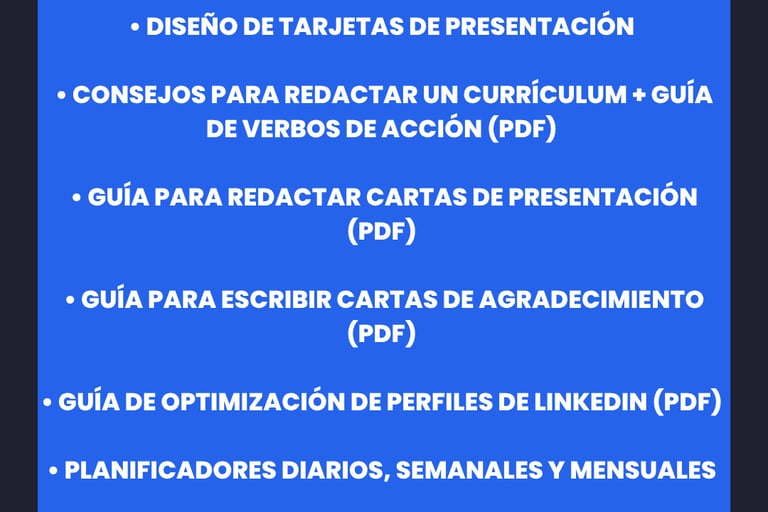 • DISEÑO DE TARJETAS DE PRESENTACIÓN

• CONSEJOS PARA REDACTAR UN CURRÍCULUM + GUÍA DE VERBOS DE ACCIÓN (PDF)

• GUÍA PARA REDACTAR CARTAS DE PRESENTACIÓN (PDF)

• GUÍA PARA ESCRIBIR CARTAS DE AGRADECIMIENTO (PDF)

• GUÍA DE OPTIMIZACIÓN DE PERFILES DE LINKEDIN (PDF)

• PLANIFICADORES DIARIOS, SEMANALES Y MENSUALES